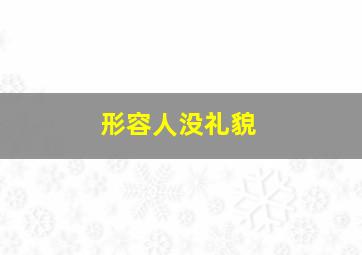 形容人没礼貌